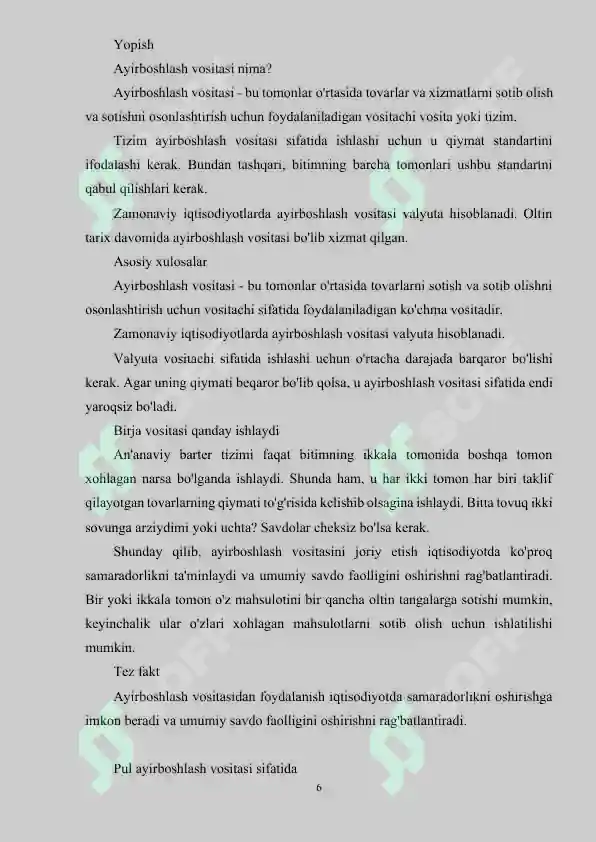 Yopish

Ayirboshlash vositasi nima?

Ayirboshlash vositasi - bu tomonlar o'rtasida tovarlar va xizmatlarni sotib olish va sotishni osonlashtirish uchun foydalaniladigan vositachi vosita yoki tizim.

Tizim ayirboshlash vositasi sifatida ishlashi uchun u qiymat standartini ifodalashi kerak. Bundan tashqari, bitimning barcha tomonlari ushbu standartni qabul qilishlari kerak.

Zamonaviy iqtisodiyotlarda ayirboshlash vositasi valyuta hisoblanadi. Oltin tarix davomida ayirboshlash vositasi bo'lib xizmat qilgan.

Asosiy xulosalar

Ayirboshlash vositasi - bu tomonlar o'rtasida tovarlarni sotish va sotib olishni osonlashtirish uchun vositachi sifatida foydalaniladigan ko'chma vositadir.

Zamonaviy iqtisodiyotlarda ayirboshlash vositasi valyuta hisoblanadi.

Valyuta vositachi sifatida ishlashi uchun o'rtacha darajada barqaror bo'lishi kerak. Agar uning qiymati beqaror bo'lib qolsa, u ayirboshlash vositasi sifatida endi yaroqsiz bo'ladi.

Birja vositasi qanday ishlaydi

An'anaviy barter tizimi faqat bitimning ikkala tomonida boshqa tomon xohlagan narsa bo'lganda ishlaydi. Shunda ham, u har ikki tomon har biri taklif qilayotgan tovarlarning qiymati to'g'risida kelishib olsagina ishlaydi. Bitta tovuq ikki sovunga arziydimi yoki uchta? Savdolar cheksiz bo'lsa kerak.

Shunday qilib, ayirboshlash vositasini joriy etish iqtisodiyotda ko'proq samaradorlikni ta'minlaydi va umumiy savdo faolligini oshirishni rag'batlantiradi. Bir yoki ikkala tomon o'z mahsulotini bir qancha oltin tangalarga sotishi mumkin, keyinchalik ular o'zlari xohlagan mahsulotlarni sotib olish uchun ishlatilishi mumkin.

Tez fakt

Ayirboshlash vositasidan foydalanish iqtisodiyotda samaradorlikni oshirishga imkon beradi va umumiy savdo faolligini oshirishni rag'batlantiradi.

Pul ayirboshlash vositasi sifatida

6